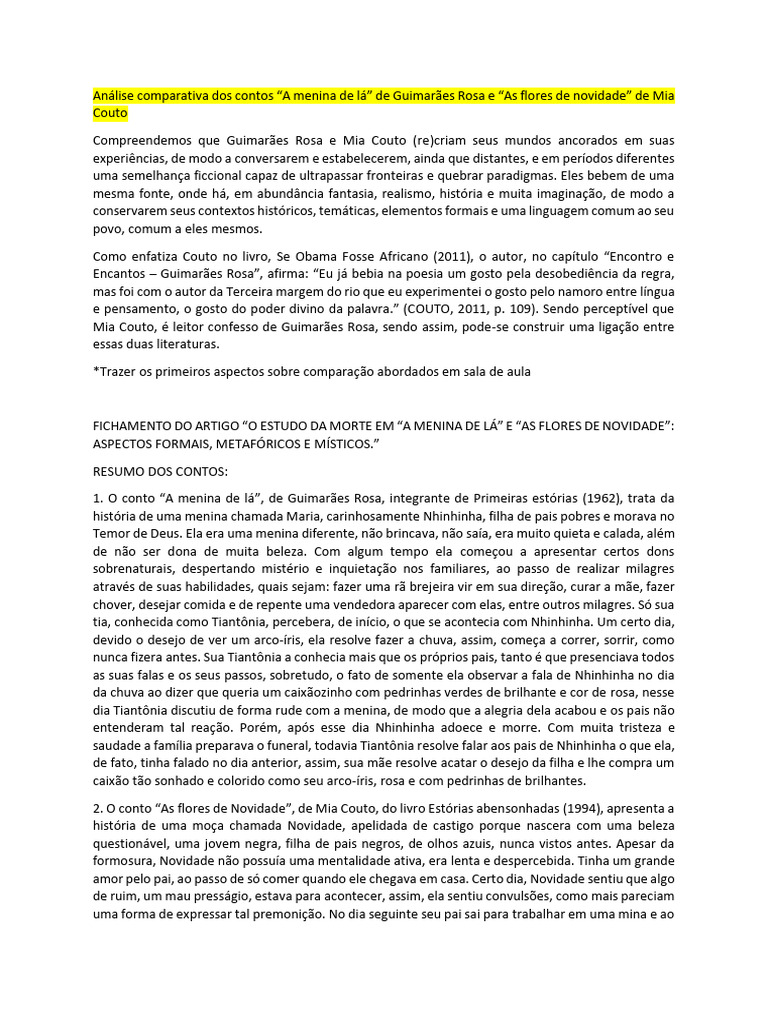 Análise comparativa dos contos “A menina de lá” de Guimarães Rosa e “As flores de novidade” de Mia Couto

Compreendemos que Guimarães Rosa e Mia Couto (re)criam seus mundos ancorados em suas experiências, de modo a conversarem e estabelecerem, ainda que distantes, e em períodos diferentes uma semelhança ficcional capaz de ultrapassar fronteiras e quebrar paradigmas. Eles bebem de uma mesma fonte, onde há, em abundância fantasia, realismo, história e muita imaginação, de modo a conservarem seus contextos históricos, temáticas, elementos formais e uma linguagem comum ao seu povo, comum a eles mesmos.

Como enfatiza Couto no livro, Se Obama Fosse Africano (2011), o autor, no capítulo “Encontro e Encantos – Guimarães Rosa”, afirma: “Eu já bebia na poesia um gosto pela desobediência da regra, mas foi com o autor da Terceira margem do rio que eu experimentei o gosto pelo namoro entre língua e pensamento, o gosto do poder divino da palavra.” (COUTO, 2011, p. 109). Sendo perceptível que Mia Couto, é leitor confesso de Guimarães Rosa, sendo assim, pode-se construir uma ligação entre essas duas literaturas.

*Trazer os primeiros aspectos sobre comparação abordados em sala de aula

FICHAMENTO DO ARTIGO “O ESTUDO DA MORTE EM “A MENINA DE LÁ” E “AS FLORES DE NOVIDADE”: ASPECTOS FORMAIS, METAFÓRICOS E MÍSTICOS.”

RESUMO DOS CONTOS:

1. O conto “A menina de lá”, de Guimarães Rosa, integrante de Primeiras estórias (1962), trata da história de uma menina chamada Maria, carinhosamente Nhinhinha, filha de pais pobres e morava no Temor de Deus. Ela era uma menina diferente, não brincava, não saía, era muito quieta e calada, além de não ser dona de muita beleza. Com algum tempo ela começou a apresentar certos dons sobrenaturais, despertando mistério e inquietação nos familiares, ao passo de realizar milagres através de suas habilidades, quais sejam: fazer uma rã brejeira vir em sua direção, curar a mãe, fazer chover, desejar comida e de repente uma vendedora aparecer com elas, entre outros milagres. Só sua tia, conhecida como Tiantônia, percebera, de início, o que se acontecia com Nhinhinha. Um certo dia, devido o desejo de ver um arco-íris, ela resolve fazer a chuva, assim, começa a correr, sorrir, como nunca fizera antes. Sua Tiantônia a conhecia mais que os próprios pais, tanto é que presenciava todos as suas falas e os seus passos, sobretudo, o fato de somente ela observar a fala de Nhinhinha no dia da chuva ao dizer que queria um caixãozinho com pedrinhas verdes de brilhante e cor de rosa, nesse dia Tiantônia discutiu de forma rude com a menina, de modo que a alegria dela acabou e os pais não entenderam tal reação. Porém, após esse dia Nhinhinha adoece e morre. Com muita tristeza e saudade a família preparava o funeral, todavia Tiantônia resolve falar aos pais de Nhinhinha o que ela, de fato, tinha falado no dia anterior, assim, sua mãe resolve acatar o desejo da filha e lhe compra um caixão tão sonhado e colorido como seu arco-íris, rosa e com pedrinhas de brilhantes.

2. O conto “As flores de Novidade”, de Mia Couto, do livro Estórias abensonhadas (1994), apresenta a história de uma moça chamada Novidade, apelidada de castigo porque nascera com uma beleza questionável, uma jovem negra, filha de pais negros, de olhos azuis, nunca vistos antes. Apesar da formosura, Novidade não possuía uma mentalidade ativa, era lenta e despercebida. Tinha um grande amor pelo pai, ao passo de só comer quando ele chegava em casa. Certo dia, Novidade sentiu que algo de ruim, um mau presságio, estava para acontecer, assim, ela sentiu convulsões, como mais pareciam uma forma de expressar tal premonição. No dia seguinte seu pai sai para trabalhar em uma mina e ao